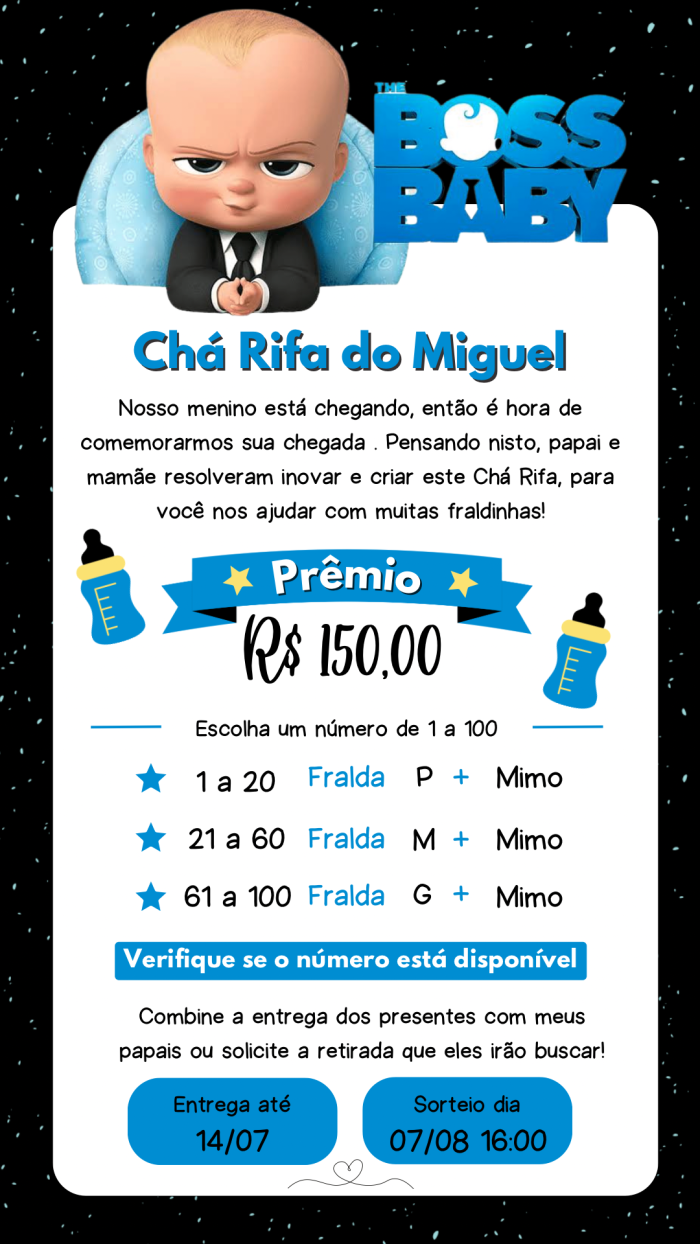 THE BOSS BABY

Chá Rifa do Miguel

Nosso menino está chegando, então é hora de comemorarmos sua chegada . Pensando nisto, papai e mamãe resolveram inovar e criar este Chá Rifa, para você nos ajudar com muitas fraldinhas!

Prêmio

R$ 150,00

Escolha um número de 1 a 100

1 a 20 Fralda P + Mimo

21 a 60 Fralda M + Mimo

61 a 100 Fralda G + Mimo

Verifique se o número está disponível

Combine a entrega dos presentes com meus papais ou solicite a retirada que eles irão buscar!

Entrega até 14/07

Sorteio dia 07/08 16:00